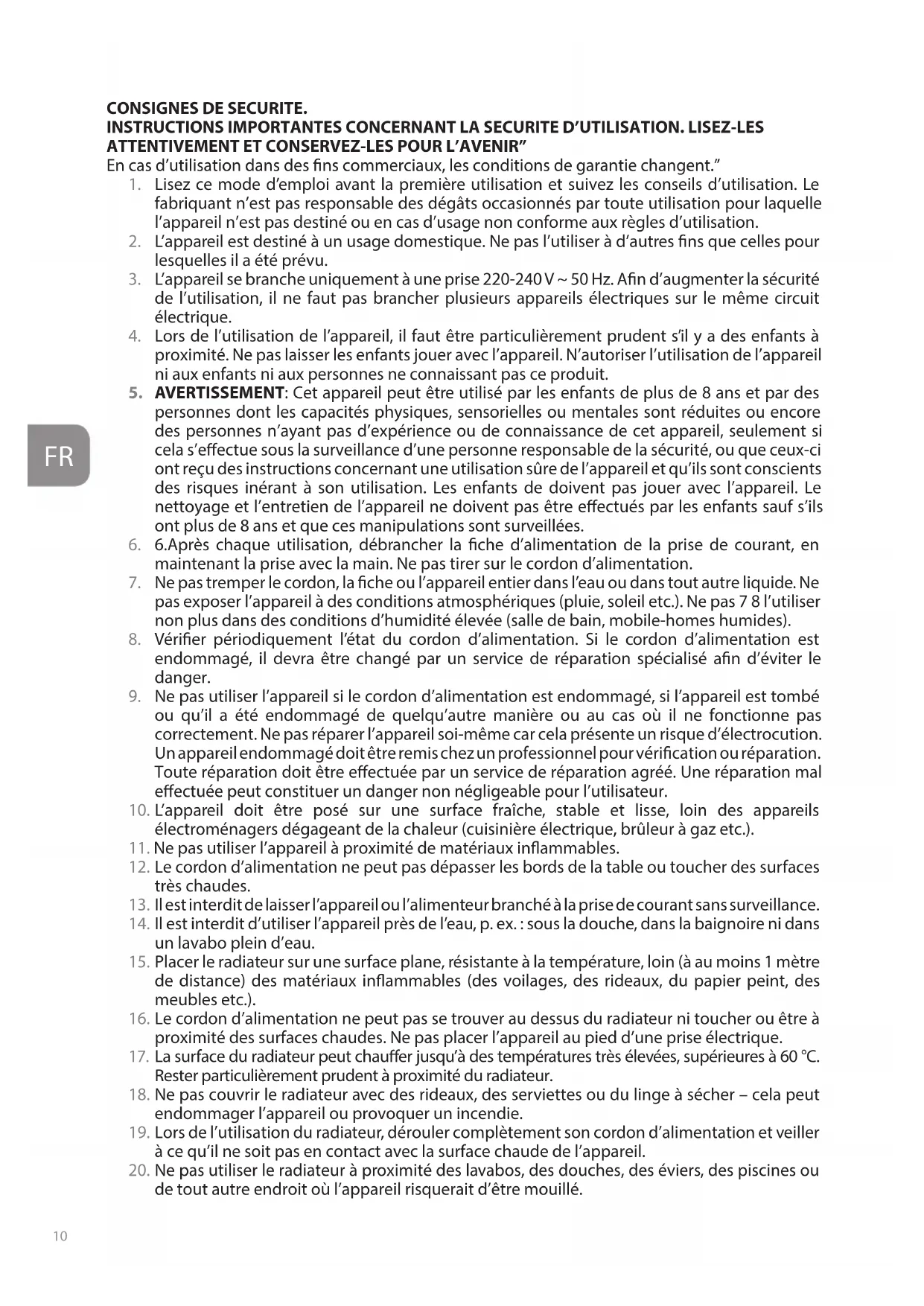 CONSIGNES DE SECURITE.
INSTRUCTIONS IMPORTANTES CONCERNANT LA SECURITE D'UTILISATION. LISEZ-LES ATTENTIVEMENT ET CONSERVEZ-LES POUR L'AVENIR"
En cas d'utilisation dans des fins commerciaux, les conditions de garantie changent."

1. Lisez ce mode d'emploi avant la première utilisation et suivez les conseils d'utilisation. Le fabriquant n'est pas responsable des dégâts occasionnés par toute utilisation pour laquelle l'appareil n'est pas destiné ou en cas d'usage non conforme aux règles d'utilisation.
2. L'appareil est destiné à un usage domestique. Ne pas l'utiliser à d'autres fins que celles pour lesquelles il a été prévu.
3. L'appareil se branche uniquement à une prise 220-240 V ~ 50 Hz. Afin d'augmenter la sécurité de l'utilisation, il ne faut pas brancher plusieurs appareils électriques sur le même circuit électrique.
4. Lors de l'utilisation de l'appareil, il faut être particulièrement prudent s'il y a des enfants à proximité. Ne pas laisser les enfants jouer avec l'appareil. N'autoriser l'utilisation de l'appareil ni aux enfants ni aux personnes ne connaissant pas ce produit.
5. AVERTISSEMENT: Cet appareil peut être utilisé par les enfants de plus de 8 ans et par des personnes dont les capacités physiques, sensorielles ou mentales sont réduites ou encore des personnes n'ayant pas d'expérience ou de connaissance de cet appareil, seulement si cela s'effectue sous la surveillance d'une personne responsable de la sécurité, ou que ceux-ci ont reçu des instructions concernant une utilisation sûre de l'appareil et qu'ils sont conscients des risques inérant à son utilisation. Les enfants de doivent pas jouer avec l'appareil. Le nettoyage et l'entretien de l'appareil ne doivent pas être effectués par les enfants sauf s'ils ont plus de 8 ans et que ces manipulations sont surveillées.
6. 6.Après chaque utilisation, débrancher la fiche d'alimentation de la prise de courant, en maintenant la prise avec la main. Ne pas tirer sur le cordon d'alimentation.
7. Ne pas tremper le cordon, la fiche ou l'appareil entier dans l'eau ou dans tout autre liquide. Ne pas exposer l'appareil à des conditions atmosphériques (pluie, soleil etc.). Ne pas 7 8 l'utiliser non plus dans des conditions d'humidité élevée (salle de bain, mobile-homes humides).
8. Vérifier périodiquement l'état du cordon d'alimentation. Si le cordon d'alimentation est endommagé, il devra être changé par un service de réparation spécialisé afin d'éviter le danger.
9. Ne pas utiliser l'appareil si le cordon d'alimentation est endommagé, si l'appareil est tombé ou qu'il a été endommagé de quelqu'autre manière ou au cas où il ne fonctionne pas correctement. Ne pas réparer l'appareil soi-même car cela présente un risque d'électrocution. Un appareil endommagé doit être remis chez un professionnel pour vérification ou réparation. Toute réparation doit être effectuée par un service de réparation agréé. Une réparation mal effectuée peut constituer un danger non négligeable pour l'utilisateur.
10. L'appareil doit être posé sur une surface fraîche, stable et lisse, loin des appareils électroménagers dégageant de la chaleur (cuisinière électrique, brûleur à gaz etc.).
11. Ne pas utiliser l'appareil à proximité de matériaux inflammables.
12. Le cordon d'alimentation ne peut pas dépasser les bords de la table ou toucher des surfaces très chaudes.
13. Il est interdit de laisser l'appareil ou l'alimenteur branché à la prise de courant sans surveillance.
14. Il est interdit d'utiliser l'appareil près de l'eau, p. ex. : sous la douche, dans la baignoire ni dans un lavabo plein d'eau.
15. Placer le radiateur sur une surface plane, résistante à la température, loin (à au moins 1 mètre de distance) des matériaux inflammables (des voilages, des rideaux, du papier peint, des meubles etc.).
16. Le cordon d'alimentation ne peut pas se trouver au dessus du radiateur ni toucher ou être à proximité des surfaces chaudes. Ne pas placer l'appareil au pied d'une prise électrique.
17. La surface du radiateur peut chauffer jusqu'à des températures très élevées, supérieures à 60 °C. Rester particulièrement prudent à proximité du radiateur.
18. Ne pas couvrir le radiateur avec des rideaux, des serviettes ou du linge à sécher – cela peut endommager l'appareil ou provoquer un incendie.
19. Lors de l'utilisation du radiateur, dérouler complètement son cordon d'alimentation et veiller à ce qu'il ne soit pas en contact avec la surface chaude de l'appareil.
20. Ne pas utiliser le radiateur à proximité des lavabos, des douches, des éviers, des piscines ou de tout autre endroit où l'appareil risquerait d'être mouillé.

FR

10